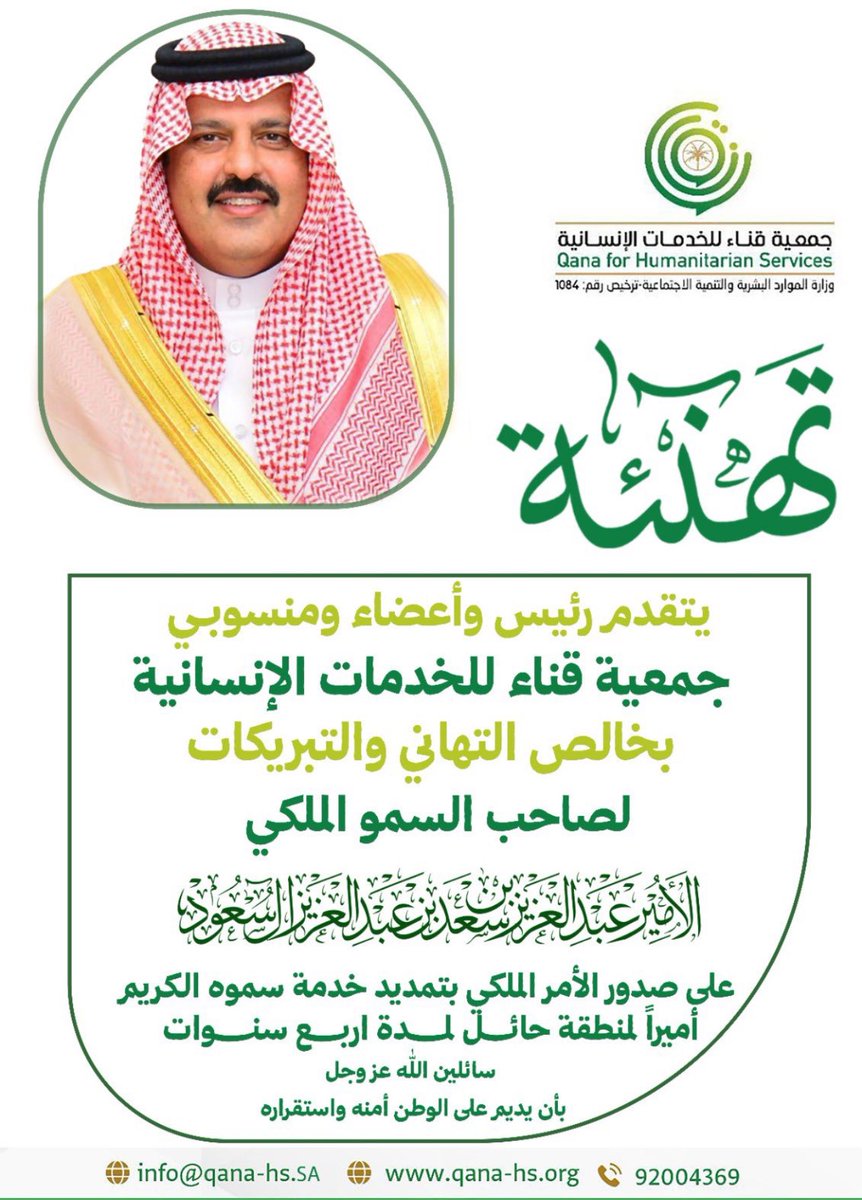 جمعية قناء للخدمات الإنسانية
Qana for Humanitarian Services
وزارة الموارد البشرية والتنمية الاجتماعية-ترخيص رقم: 1084

تهنئة

يتقدم رئيس وأعضاء ومنسوبي
جمعية قناء للخدمات الإنسانية
بخالص التهاني والتبريكات
لصاحب السمو الملكي
الأمير عبدالعزيز بن سعد بن عبدالعزيز آل سعود
على صدور الأمر الملكي بتمديد خدمة سموه الكريم
أميراً لمنطقة حائل لمدة اربع سنوات
سائلين الله عز وجل
بأن يديم على الوطن أمنه واستقراره

info@qana-hs.SA www.qana-hs.org 92004369